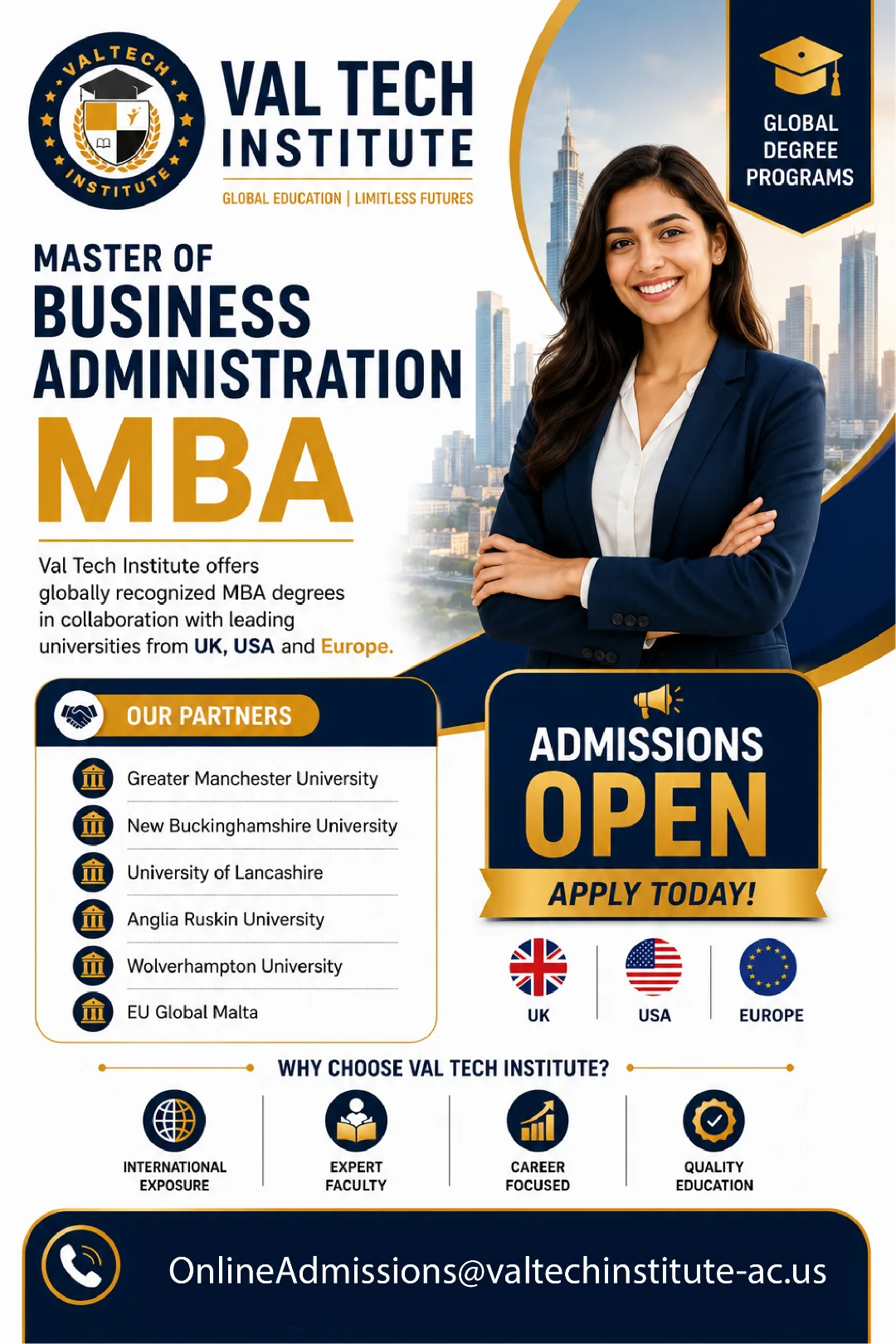 VALTECH INSTITUTE

VAL TECH INSTITUTE

GLOBAL EDUCATION | LIMITLESS FUTURES

GLOBAL DEGREE PROGRAMS

MASTER OF BUSINESS ADMINISTRATION

MBA

Val Tech Institute offers globally recognized MBA degrees in collaboration with leading universities from UK, USA and Europe.

OUR PARTNERS

Greater Manchester University

New Buckinghamshire University

University of Lancashire

Anglia Ruskin University

Wolverhampton University

EU Global Malta

ADMISSIONS OPEN

APPLY TODAY!

UK

USA

EUROPE

WHY CHOOSE VAL TECH INSTITUTE?

INTERNATIONAL EXPOSURE

EXPERT FACULTY

CAREER FOCUSED

QUALITY EDUCATION

OnlineAdmissions@valtechinstitute-ac.us